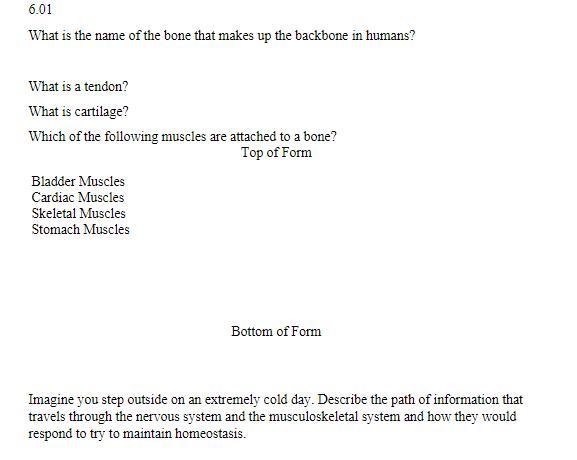 6.01

What is the name of the bone that makes up the backbone in humans?

What is a tendon?

What is cartilage?

Which of the following muscles are attached to a bone?

Top of Form

Bladder Muscles
Cardiac Muscles
Skeletal Muscles
Stomach Muscles

Bottom of Form

Imagine you step outside on an extremely cold day. Describe the path of information that travels through the nervous system and the musculoskeletal system and how they would respond to try to maintain homeostasis.